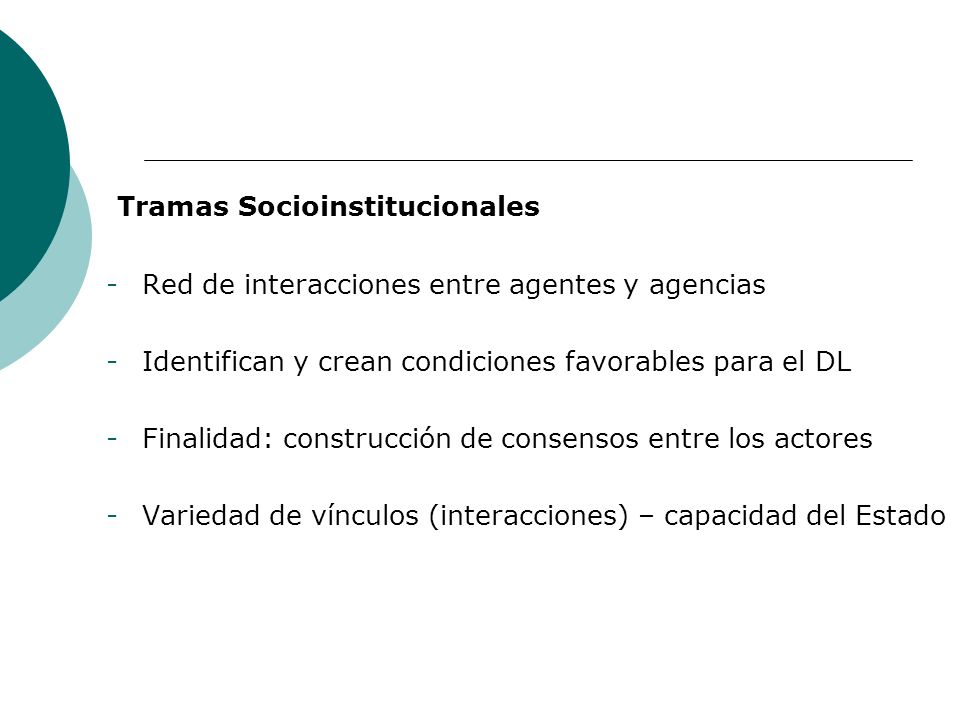 Tramas Socioinstitucionales

- Red de interacciones entre agentes y agencias

- Identifican y crean condiciones favorables para el DL

- Finalidad: construcción de consensos entre los actores

- Variedad de vínculos (interacciones) – capacidad del Estado